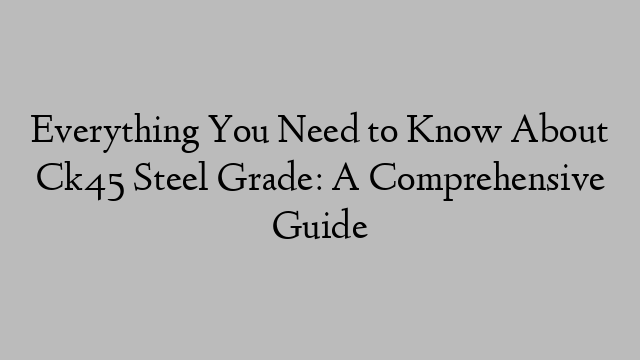 Everything You Need to Know About Ck45 Steel Grade: A Comprehensive Guide